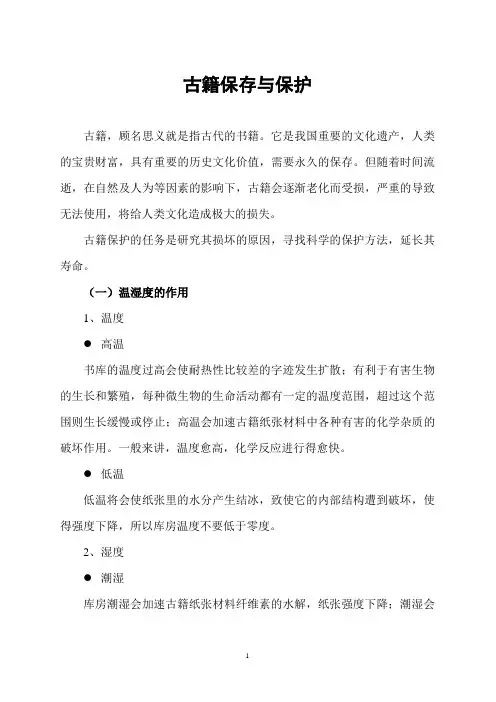 古籍保存与保护

古籍，顾名思义就是指古代的书籍。它是我国重要的文化遗产，人类的宝贵财富，具有重要的历史文化价值，需要永久的保存。但随着时间流逝，在自然及人为等因素的影响下，古籍会逐渐老化而受损，严重的导致无法使用，将给人类文化造成极大的损失。

古籍保护的任务是研究其损坏的原因，寻找科学的保护方法，延长其寿命。

（一）温湿度的作用

1、温度

● 高温

书库的温度过高会使耐热性比较差的字迹发生扩散；有利于有害生物的生长和繁殖，每种微生物的生命活动都有一定的温度范围，超过这个范围则生长缓慢或停止；高温会加速古籍纸张材料中各种有害的化学杂质的破坏作用。一般来讲，温度愈高，化学反应进行得愈快。

● 低温

低温将会使纸张里的水分产生结冰，致使它的内部结构遭到破坏，使得强度下降，所以库房温度不要低于零度。

2、湿度

● 潮湿

库房潮湿会加速古籍纸张材料纤维素的水解，纸张强度下降；潮湿会

1